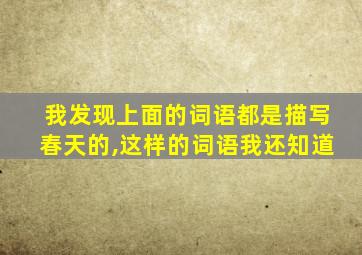 我发现上面的词语都是描写春天的,这样的词语我还知道